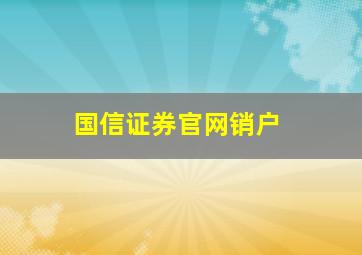 国信证券官网销户